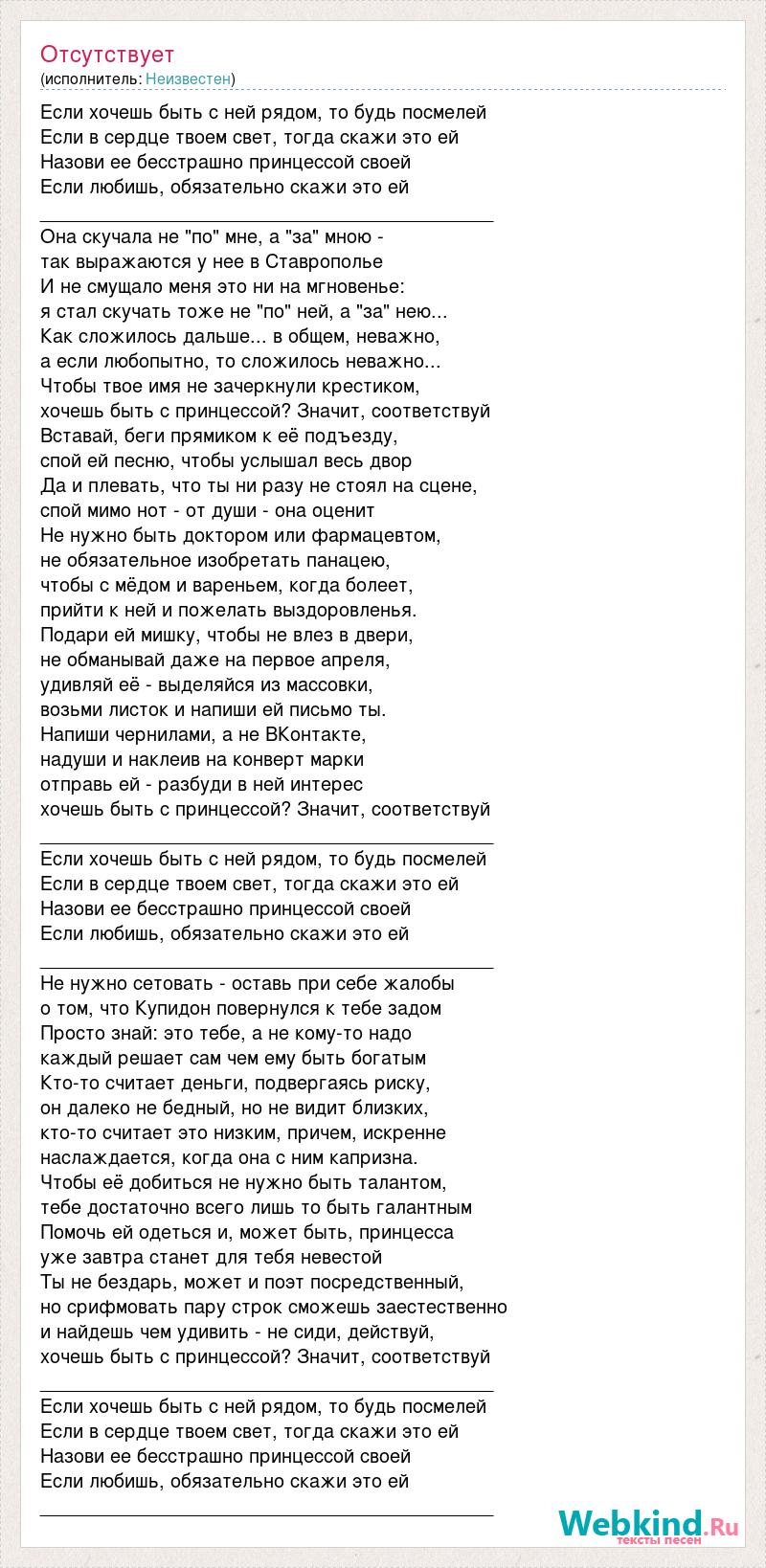 Отсутствует
(исполнитель: Неизвестен)

Если хочешь быть с ней рядом, то будь посмелей
Если в сердце твоем свет, тогда скажи это ей
Назови ее бесстрашно принцессой своей
Если любишь, обязательно скажи это ей

Она скучала не "по" мне, а "за" мною -
так выражаются у нее в Ставрополье
И не смущало меня это ни на мгновенье:
я стал скучать тоже не "по" ней, а "за" нею...
Как сложилось дальше... в общем, неважно,
а если любопытно, то сложилось неважно...
Чтобы твое имя не зачеркнули крестиком,
хочешь быть с принцессой? Значит, соответствуй
Вставай, беги прямиком к её подъезду,
спой ей песню, чтобы услышал весь двор
Да и плевать, что ты ни разу не стоял на сцене,
спой мимо нот - от души - она оценит
Не нужно быть доктором или фармацевтом,
не обязательное изобретать панацею,
чтобы с мёдом и вареньем, когда болеет,
прийти к ней и пожелать выздоровленья.
Подари ей мишку, чтобы не влез в двери,
не обманывай даже на первое апреля,
удивляй её - выделяйся из массовки,
возьми листок и напиши ей письмо ты.
Напиши чернилами, а не ВКонтакте,
надуши и наклеив на конверт марки
отправь ей - разбуди в ней интерес
хочешь быть с принцессой? Значит, соответствуй

Если хочешь быть с ней рядом, то будь посмелей
Если в сердце твоем свет, тогда скажи это ей
Назови ее бесстрашно принцессой своей
Если любишь, обязательно скажи это ей

Не нужно сетовать - оставь при себе жалобы
о том, что Купидон повернулся к тебе задом
Просто знай: это тебе, а не кому-то надо
каждый решает сам чем ему быть богатым
Кто-то считает деньги, подвергаясь риску,
он далеко не бедный, но не видит близких,
кто-то считает это низким, причем, искренне
наслаждается, когда она с ним капризна.
Чтобы её добиться не нужно быть талантом,
тебе достаточно всего лишь то быть галантным
Помочь ей одеться и, может быть, принцесса
уже завтра станет для тебя невестой
Ты не бездарь, может и поэт посредственный,
но срифмовать пару строк сможешь заестественно
и найдешь чем удивить - не сиди, действуй,
хочешь быть с принцессой? Значит, соответствуй

Если хочешь быть с ней рядом, то будь посмелей
Если в сердце твоем свет, тогда скажи это ей
Назови ее бесстрашно принцессой своей
Если любишь, обязательно скажи это ей

Webkind.Ru
тексты песен